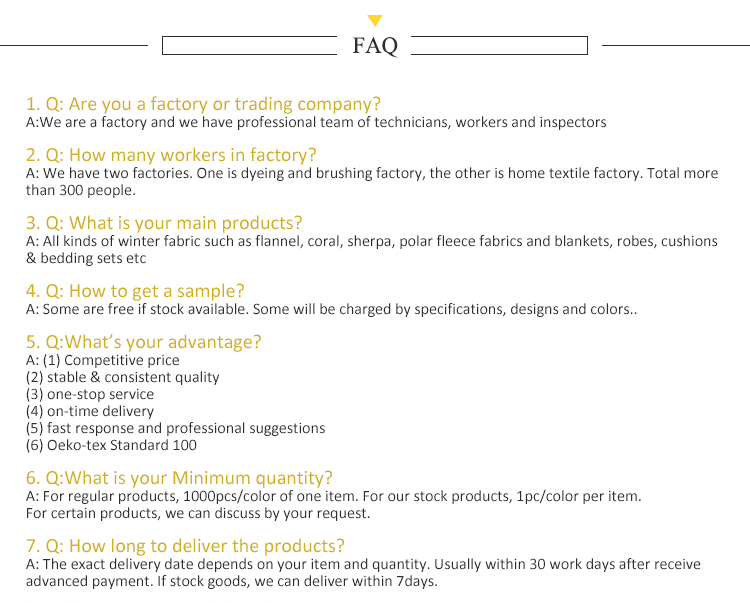 FAQ

1. Q: Are you a factory or trading company?
A:We are a factory and we have professional team of technicians, workers and inspectors

2. Q: How many workers in factory?
A: We have two factories. One is dyeing and brushing factory, the other is home textile factory. Total more than 300 people.

3. Q: What is your main products?
A: All kinds of winter fabric such as flannel, coral, sherpa, polar fleece fabrics and blankets, robes, cushions & bedding sets etc

4. Q: How to get a sample?
A: Some are free if stock available. Some will be charged by specifications, designs and colors..

5. Q:What's your advantage?
A: (1) Competitive price
(2) stable & consistent quality
(3) one-stop service
(4) on-time delivery
(5) fast response and professional suggestions
(6) Oeko-tex Standard 100

6. Q:What is your Minimum quantity?
A: For regular products, 1000pcs/color of one item. For our stock products, 1pc/color per item.
For certain products, we can discuss by your request.

7. Q: How long to deliver the products?
A: The exact delivery date depends on your item and quantity. Usually within 30 work days after receive advanced payment. If stock goods, we can deliver within 7days.